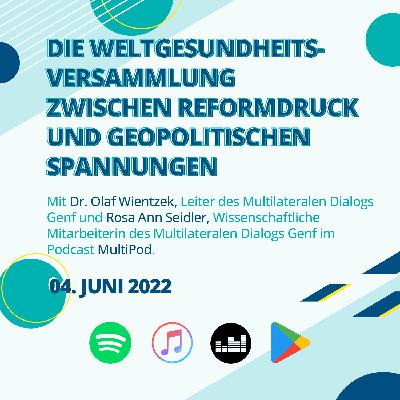 DIE WELTGESUNDHEITS-
VERSAMMLUNG
ZWISCHEN REFORMDRUCK
UND GEOPOLITISCHEN
SPANNUNGEN

Mit Dr. Olaf Wientzek, Leiter des Multilateralen Dialogs Genf und Rosa Ann Seidler, Wissenschaftliche Mitarbeiterin des Multilateralen Dialogs Genf im Podcast MultiPod.

04. JUNI 2022